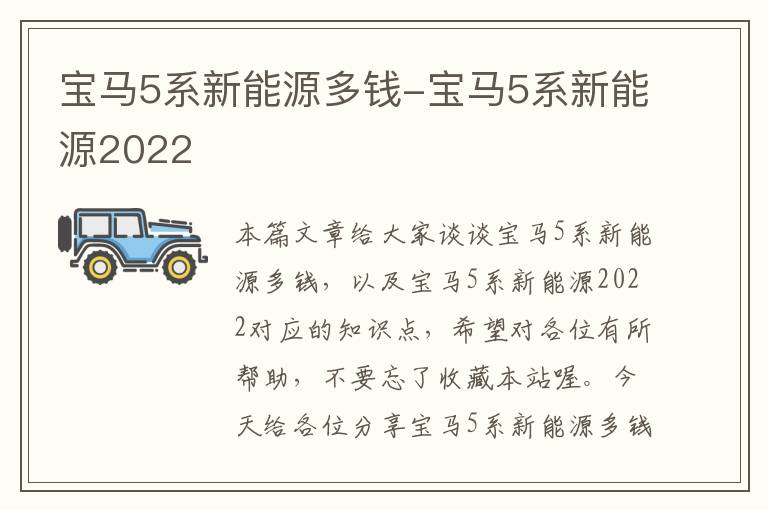 宝马5系新能源多钱-宝马5系新能源2022

本篇文章给大家谈谈宝马5系新能源多钱，以及宝马5系新能源2022对应的知识点，希望对各位有所帮助，不要忘了收藏本站喔。今天给各位分享宝马5系新能源多钱